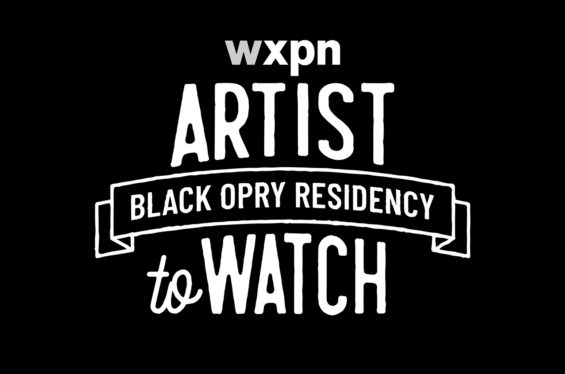 wxpn
ARTIST
BLACK OPRY RESIDENCY
to WATCH